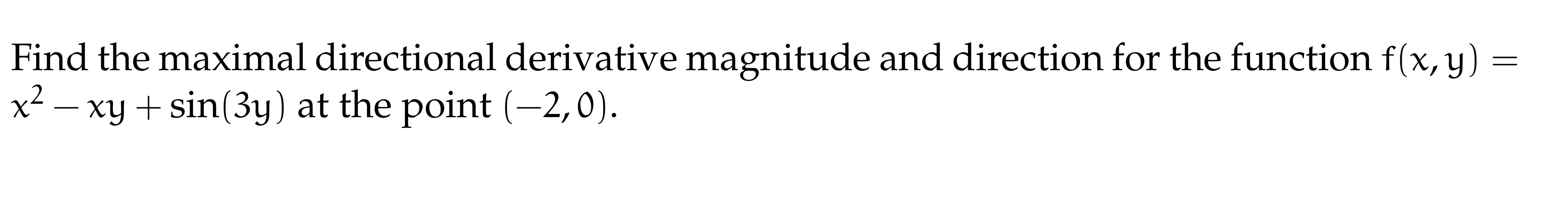 Find the maximal directional derivative magnitude and direction for the function $f(x, y) = x^2 - xy + \sin(3y)$ at the point $(-2, 0)$.